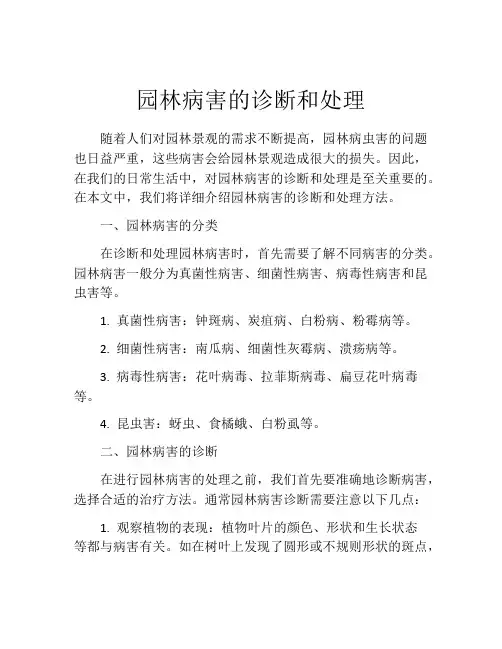 园林病害的诊断和处理

随着人们对园林景观的需求不断提高，园林病虫害的问题也日益严重，这些病害会给园林景观造成很大的损失。因此，在我们的日常生活中，对园林病害的诊断和处理是至关重要的。在本文中，我们将详细介绍园林病害的诊断和处理方法。

一、园林病害的分类

在诊断和处理园林病害时，首先需要了解不同病害的分类。园林病害一般分为真菌性病害、细菌性病害、病毒性病害和昆虫害等。

1. 真菌性病害：钟斑病、炭疽病、白粉病、粉霉病等。

2. 细菌性病害：南瓜病、细菌性灰霉病、溃疡病等。

3. 病毒性病害：花叶病毒、拉菲斯病毒、扁豆花叶病毒等。

4. 昆虫害：蚜虫、食橘蛾、白粉虱等。

二、园林病害的诊断

在进行园林病害的处理之前，我们首先要准确地诊断病害，选择合适的治疗方法。通常园林病害诊断需要注意以下几点：

1. 观察植物的表现：植物叶片的颜色、形状和生长状态等都与病害有关。如在树叶上发现了圆形或不规则形状的斑点，